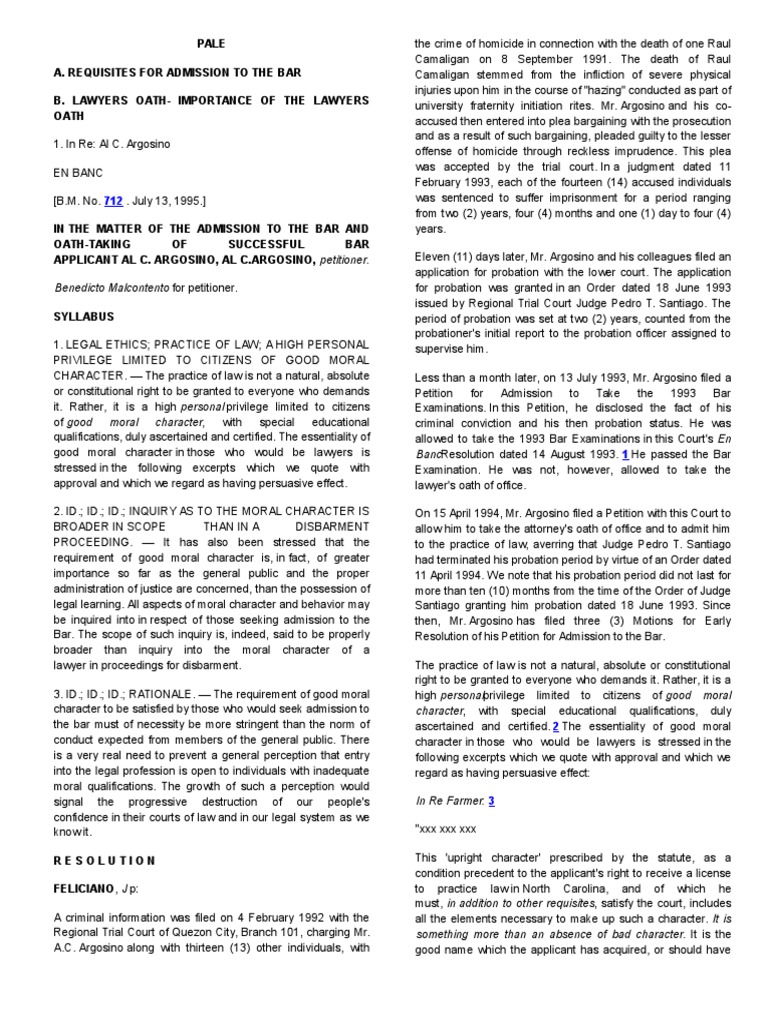 PALE

A. REQUISITES FOR ADMISSION TO THE BAR

B. LAWYERS OATH- IMPORTANCE OF THE LAWYERS OATH

1. In Re: Al C. Argosino

EN BANC

[B.M. No. 712 . July 13, 1995.]

IN THE MATTER OF THE ADMISSION TO THE BAR AND OATH-TAKING OF SUCCESSFUL BAR APPLICANT AL C. ARGOSINO, AL C.ARGOSINO, petitioner.

Benedicto Malcontento for petitioner.

SYLLABUS

1. LEGAL ETHICS; PRACTICE OF LAW; A HIGH PERSONAL PRIVILEGE LIMITED TO CITIZENS OF GOOD MORAL CHARACTER. — The practice of law is not a natural, absolute or constitutional right to be granted to everyone who demands it. Rather, it is a high personal privilege limited to citizens of good moral character, with special educational qualifications, duly ascertained and certified. The essentiality of good moral character in those who would be lawyers is stressed in the following excerpts which we quote with approval and which we regard as having persuasive effect.

2. ID.; ID.; ID.; INQUIRY AS TO THE MORAL CHARACTER IS BROADER IN SCOPE THAN IN A DISBARMENT PROCEEDING. — It has also been stressed that the requirement of good moral character is, in fact, of greater importance so far as the general public and the proper administration of justice are concerned, than the possession of legal learning. All aspects of moral character and behavior may be inquired into in respect of those seeking admission to the Bar. The scope of such inquiry is, indeed, said to be properly broader than inquiry into the moral character of a lawyer in proceedings for disbarment.

3. ID.; ID.; ID.; RATIONALE. — The requirement of good moral character to be satisfied by those who would seek admission to the bar must of necessity be more stringent than the norm of conduct expected from members of the general public. There is a very real need to prevent a general perception that entry into the legal profession is open to individuals with inadequate moral qualifications. The growth of such a perception would signal the progressive destruction of our people's confidence in their courts of law and in our legal system as we know it.

R E S O L U T I O N

FELICIANO, J p:

A criminal information was filed on 4 February 1992 with the Regional Trial Court of Quezon City, Branch 101, charging Mr. A.C. Argosino along with thirteen (13) other individuals, with the crime of homicide in connection with the death of one Raul Camaligan on 8 September 1991. The death of Raul Camaligan stemmed from the infliction of severe physical injuries upon him in the course of "hazing" conducted as part of university fraternity initiation rites. Mr. Argosino and his co-accused then entered into plea bargaining with the prosecution and as a result of such bargaining, pleaded guilty to the lesser offense of homicide through reckless imprudence. This plea was accepted by the trial court. In a judgment dated 11 February 1993, each of the fourteen (14) accused individuals was sentenced to suffer imprisonment for a period ranging from two (2) years, four (4) months and one (1) day to four (4) years.

Eleven (11) days later, Mr. Argosino and his colleagues filed an application for probation with the lower court. The application for probation was granted in an Order dated 18 June 1993 issued by Regional Trial Court Judge Pedro T. Santiago. The period of probation was set at two (2) years, counted from the probationer's initial report to the probation officer assigned to supervise him.

Less than a month later, on 13 July 1993, Mr. Argosino filed a Petition for Admission to Take the 1993 Bar Examinations. In this Petition, he disclosed the fact of his criminal conviction and his then probation status. He was allowed to take the 1993 Bar Examinations in this Court's En Banc Resolution dated 14 August 1993. 1 He passed the Bar Examination. He was not, however, allowed to take the lawyer's oath of office.

On 15 April 1994, Mr. Argosino filed a Petition with this Court to allow him to take the attorney's oath of office and to admit him to the practice of law, averring that Judge Pedro T. Santiago had terminated his probation period by virtue of an Order dated 11 April 1994. We note that his probation period did not last for more than ten (10) months from the time of the Order of Judge Santiago granting him probation dated 18 June 1993. Since then, Mr. Argosino has filed three (3) Motions for Early Resolution of his Petition for Admission to the Bar.

The practice of law is not a natural, absolute or constitutional right to be granted to everyone who demands it. Rather, it is a high personal privilege limited to citizens of good moral character, with special educational qualifications, duly ascertained and certified. 2 The essentiality of good moral character in those who would be lawyers is stressed in the following excerpts which we quote with approval and which we regard as having persuasive effect:

In Re Farmer: 3

"xxx xxx xxx

This 'upright character' prescribed by the statute, as a condition precedent to the applicant's right to receive a license to practice law in North Carolina, and of which he must, in addition to other requisites, satisfy the court, includes all the elements necessary to make up such a character. It is something more than an absence of bad character. It is the good name which the applicant has acquired, or should have